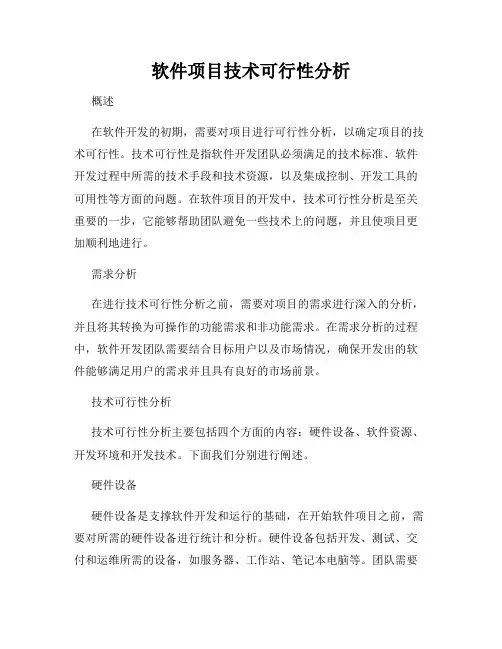 软件项目技术可行性分析

概述

在软件开发的初期，需要对项目进行可行性分析，以确定项目的技术可行性。技术可行性是指软件开发团队必须满足的技术标准、软件开发过程中所需的技术手段和技术资源，以及集成控制、开发工具的可用性等方面的问题。在软件项目的开发中，技术可行性分析是至关重要的一步，它能够帮助团队避免一些技术上的问题，并且使项目更加顺利地进行。

需求分析

在进行技术可行性分析之前，需要对项目的需求进行深入的分析，并且将其转换为可操作的功能需求和非功能需求。在需求分析的过程中，软件开发团队需要结合目标用户以及市场情况，确保开发出的软件能够满足用户的需求并且具有良好的市场前景。

技术可行性分析

技术可行性分析主要包括四个方面的内容：硬件设备、软件资源、开发环境和开发技术。下面我们分别进行阐述。

硬件设备

硬件设备是支撑软件开发和运行的基础，在开始软件项目之前，需要对所需的硬件设备进行统计和分析。硬件设备包括开发、测试、交付和运维所需的设备，如服务器、工作站、笔记本电脑等。团队需要